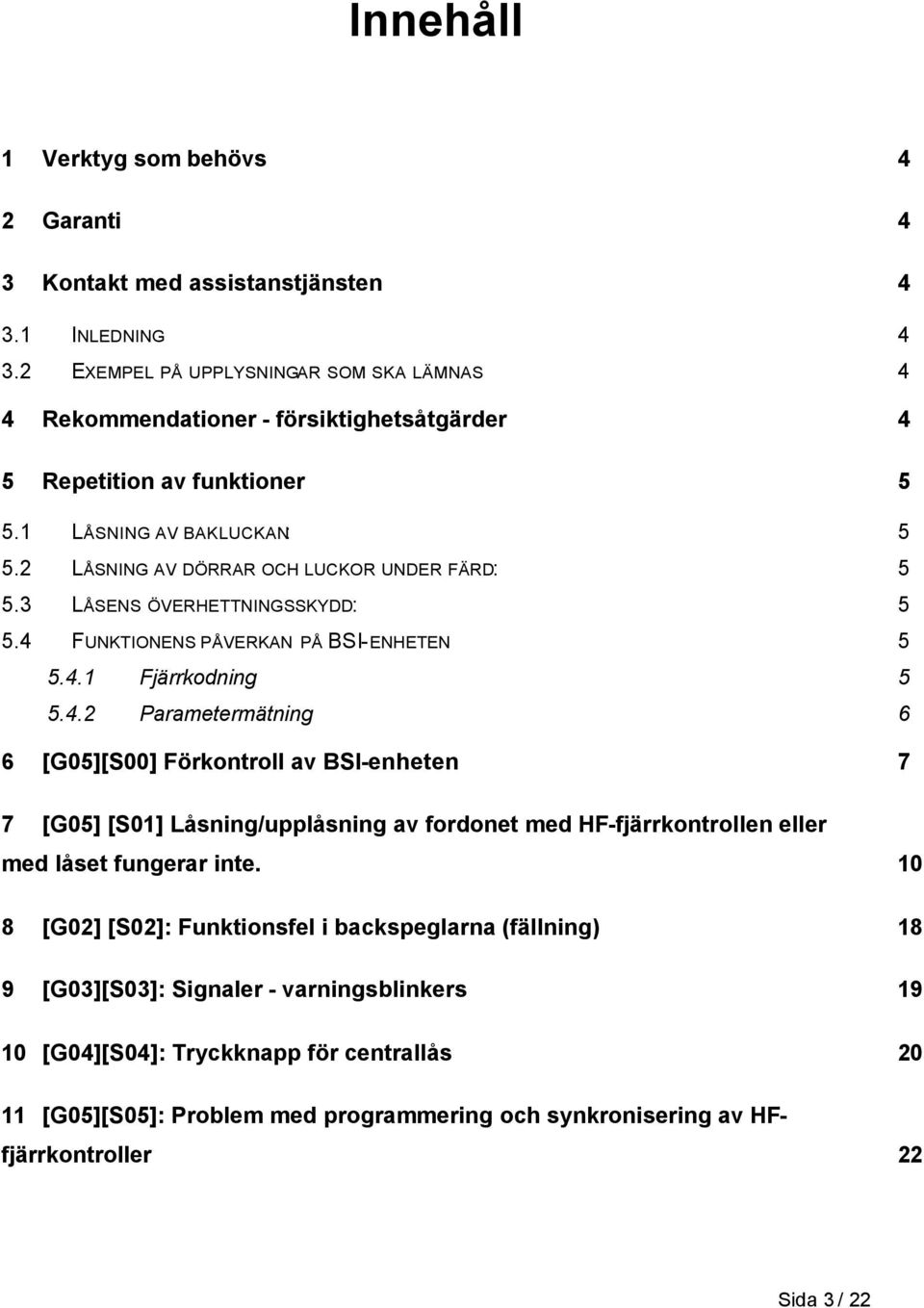 Innehåll

1 Verktyg som behövs 4

2 Garanti 4

3 Kontakt med assistanstjänsten 4

3.1 INLEDNING 4
3.2 EXEMPEL PÅ UPPLYSNINGAR SOM SKA LÄMNAS 4

4 Rekommendationer - försiktighetsåtgärder 4

5 Repetition av funktioner 5

5.1 LÅSNING AV BAKLUCKAN: 5
5.2 LÅSNING AV DÖRRAR OCH LUCKOR UNDER FÄRD: 5
5.3 LÅSENS ÖVERHETTNINGSSKYDD: 5
5.4 FUNKTIONENS PÅVERKAN PÅ BSI-ENHETEN 5
5.4.1 Fjärrkodning 5
5.4.2 Parametermätning 6

6 [G05][S00] Förkontroll av BSI-enheten 7

7 [G05] [S01] Låsning/upplåsning av fordonet med HF-fjärrkontrollen eller med låset fungerar inte. 10

8 [G02] [S02]: Funktionsfel i backspeglarna (fällning) 18

9 [G03][S03]: Signaler - varningsblinkers 19

10 [G04][S04]: Tryckknapp för centrallås 20

11 [G05][S05]: Problem med programmering och synkronisering av HF-fjärrkontroller 22

Sida 3 / 22